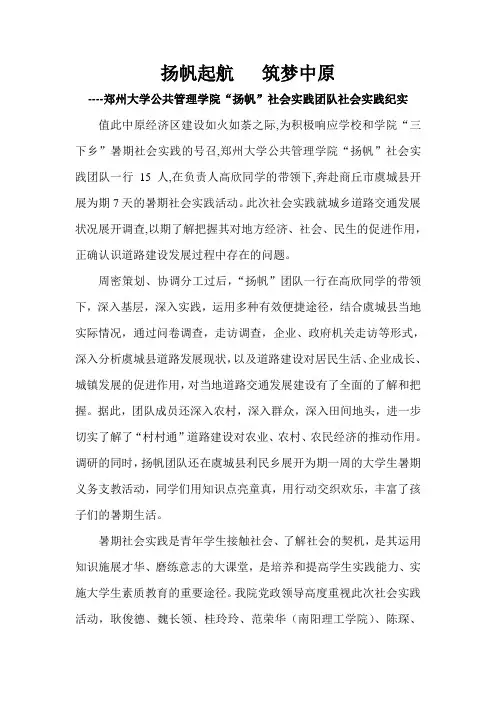 扬帆起航　筑梦中原

----郑州大学公共管理学院“扬帆”社会实践团队社会实践纪实

值此中原经济区建设如火如荼之际,为积极响应学校和学院“三下乡”暑期社会实践的号召,郑州大学公共管理学院“扬帆”社会实践团队一行 15 人,在负责人高欣同学的带领下,奔赴商丘市虞城县开展为期 7 天的暑期社会实践活动。此次社会实践就城乡道路交通发展状况展开调查,以期了解把握其对地方经济、社会、民生的促进作用,正确认识道路建设发展过程中存在的问题。

周密策划、协调分工过后,“扬帆”团队一行在高欣同学的带领下,深入基层,深入实践,运用多种有效便捷途径,结合虞城县当地实际情况,通过问卷调查,走访调查,企业、政府机关走访等形式,深入分析虞城县道路发展现状,以及道路建设对居民生活、企业成长、城镇发展的促进作用,对当地道路交通发展建设有了全面的了解和把握。据此,团队成员还深入农村,深入群众,深入田间地头,进一步切实了解了“村村通”道路建设对农业、农村、农民经济的推动作用。调研的同时,扬帆团队还在虞城县利民乡展开为期一周的大学生暑期义务支教活动,同学们用知识点亮童真,用行动交织欢乐,丰富了孩子们的暑期生活。

暑期社会实践是青年学生接触社会、了解社会的契机,是其运用知识施展才华、磨练意志的大课堂,是培养和提高学生实践能力、实施大学生素质教育的重要途径。我院党政领导高度重视此次社会实践活动,耿俊德、魏长领、桂玲玲、范荣华(南阳理工学院)、陈琛、